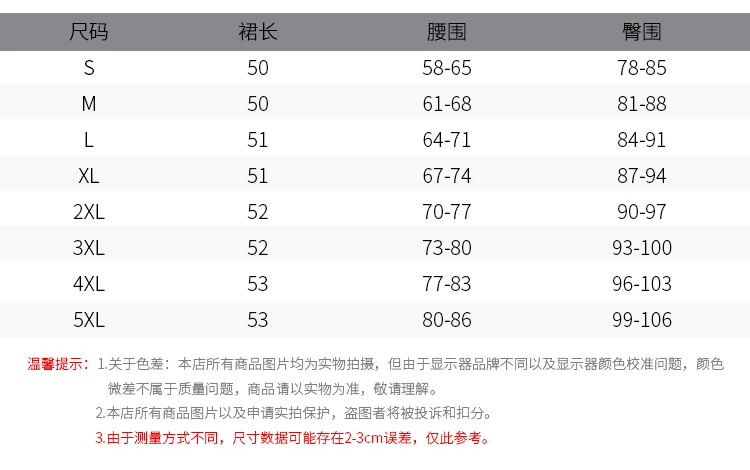 | 尺码 | 裙长 | 腰围 | 臀围 |
|---|---|---|---|
| S | 50 | 58-65 | 78-85 |
| M | 50 | 61-68 | 81-88 |
| L | 51 | 64-71 | 84-91 |
| XL | 51 | 67-74 | 87-94 |
| 2XL | 52 | 70-77 | 90-97 |
| 3XL | 52 | 73-80 | 93-100 |
| 4XL | 53 | 77-83 | 96-103 |
| 5XL | 53 | 80-86 | 99-106 |

温馨提示：1.关于色差：本店所有商品图片均为实物拍摄，但由于显示器品牌不同以及显示器颜色校准问题，颜色微差不属于质量问题，商品请以实物为准，敬请理解。

2.本店所有商品图片以及申请实拍保护，盗图者将被投诉和扣分。

3.由于测量方式不同，尺寸数据可能存在2-3cm误差，仅此参考。